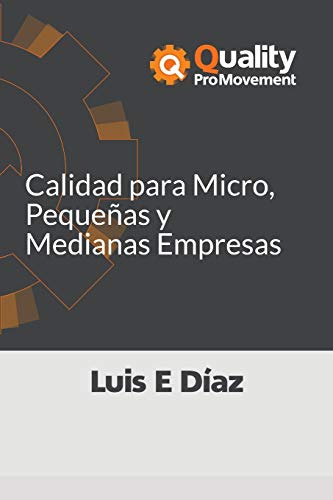 Quality
ProMovement

Calidad para Micro, Pequeñas y Medianas Empresas

Luis E Díaz